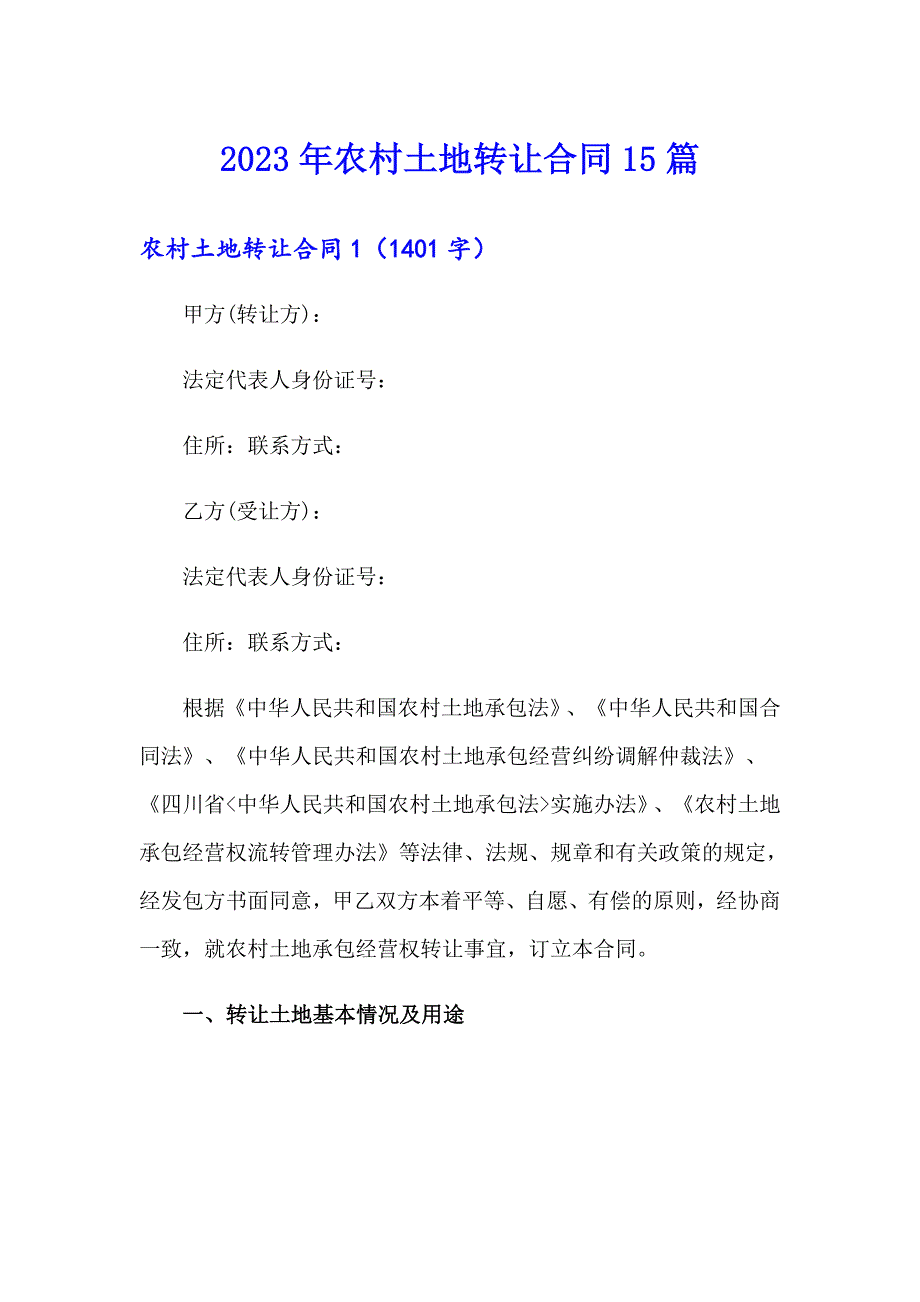 2023年农村土地转让合同15篇

农村土地转让合同1（1401字）

甲方(转让方)：

法定代表人身份证号：

住所：联系方式：

乙方(受让方)：

法定代表人身份证号：

住所：联系方式：

根据《中华人民共和国农村土地承包法》、《中华人民共和国合同法》、《中华人民共和国农村土地承包经营纠纷调解仲裁法》、《四川省<中华人民共和国农村土地承包法>实施办法》、《农村土地承包经营权流转管理办法》等法律、法规、规章和有关政策的规定，经发包方书面同意，甲乙双方本着平等、自愿、有偿的原则，经协商一致，就农村土地承包经营权转让事宜，订立本合同。

一、转让土地基本情况及用途